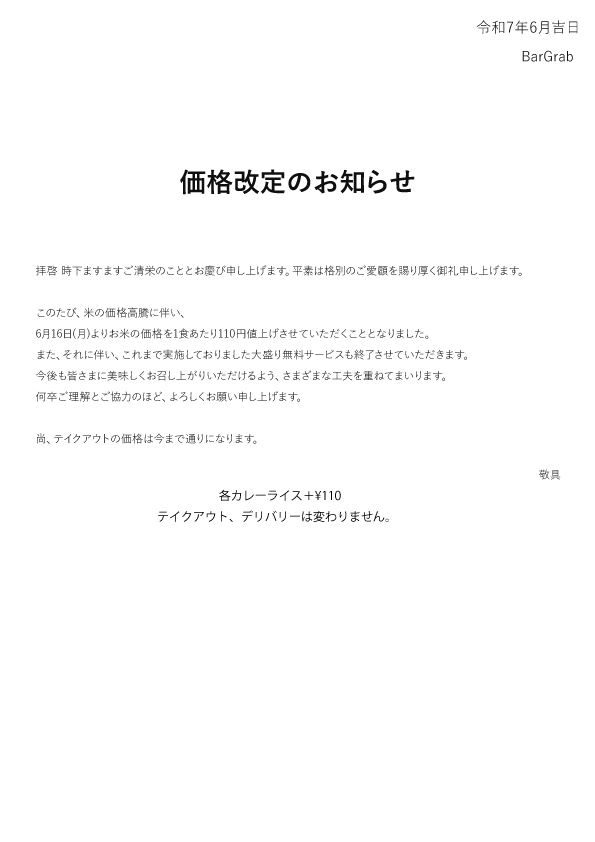 令和7年6月吉日

BarGrab

価格改定のお知らせ

拝啓 時下ますますご清栄のこととお慶び申し上げます。平素は格別のご愛顧を賜り厚く御礼申し上げます。

このたび、米の価格高騰に伴い、
6月16日(月)よりお米の価格を1食あたり110円値上げさせていただくこととなりました。
また、それに伴い、これまで実施しておりました大盛り無料サービスも終了させていただきます。
今後も皆さまに美味しくお召し上がりいただけるよう、さまざまな工夫を重ねてまいります。
何卒ご理解とご協力のほど、よろしくお願い申し上げます。

尚、テイクアウトの価格は今まで通りになります。

敬具

各カレーライス＋¥110
テイクアウト、デリバリーは変わりません。